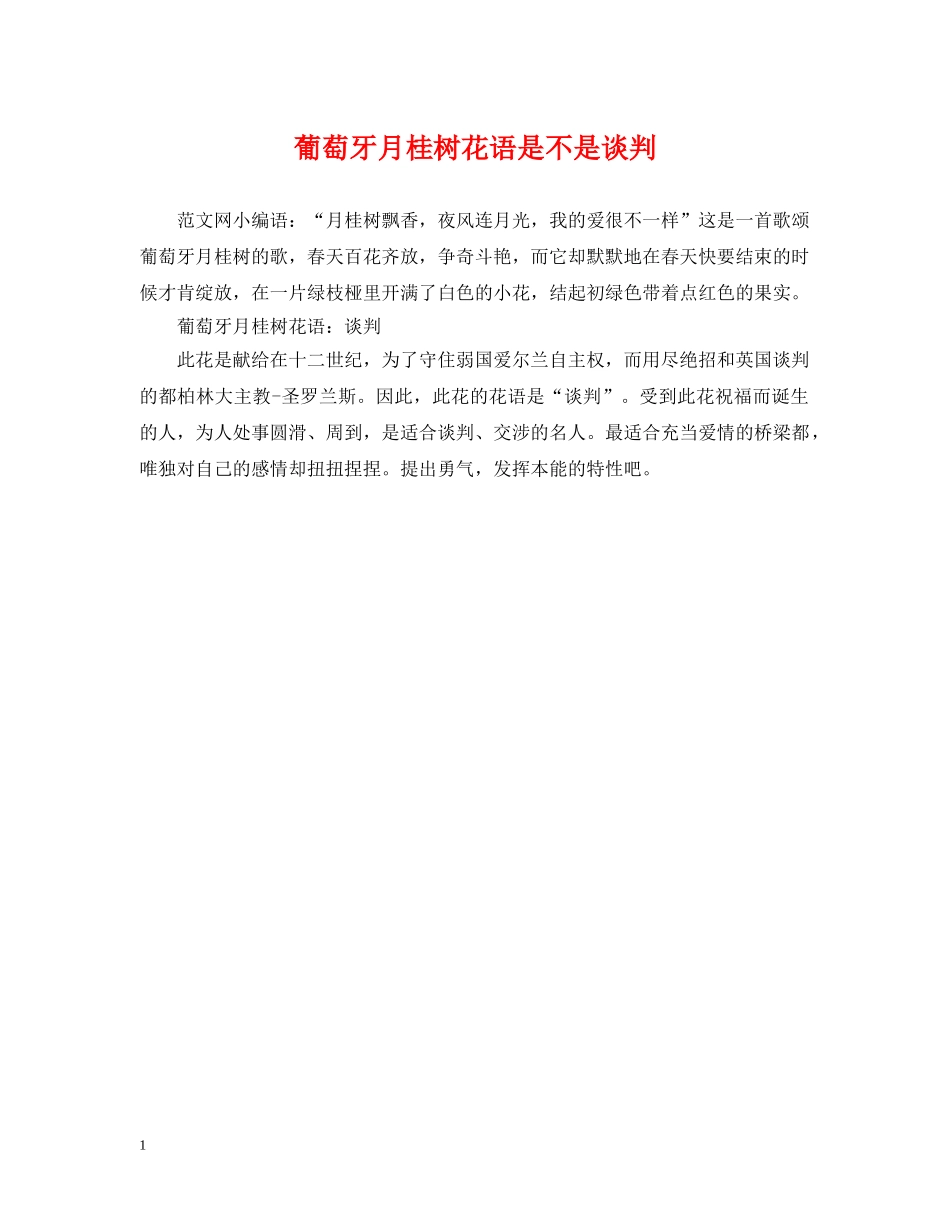 葡萄牙月桂树花语是不是谈判

范文网小编语：“月桂树飘香，夜风连月光，我的爱很不一样”这是一首歌颂葡萄牙月桂树的歌，春天百花齐放，争奇斗艳，而它却默默地在春天快要结束的时候才肯绽放，在一片绿枝桠里开满了白色的小花，结起初绿色带着点红色的果实。

葡萄牙月桂树花语：谈判

此花是献给在十二世纪，为了守住弱国爱尔兰自主权，而用尽绝招和英国谈判的都柏林大主教-圣罗兰斯。因此，此花的花语是“谈判”。受到此花祝福而诞生的人，为人处事圆滑、周到，是适合谈判、交涉的名人。最适合充当爱情的桥梁都，唯独对自己的感情却扭扭捏捏。提出勇气，发挥本能的特性吧。

1